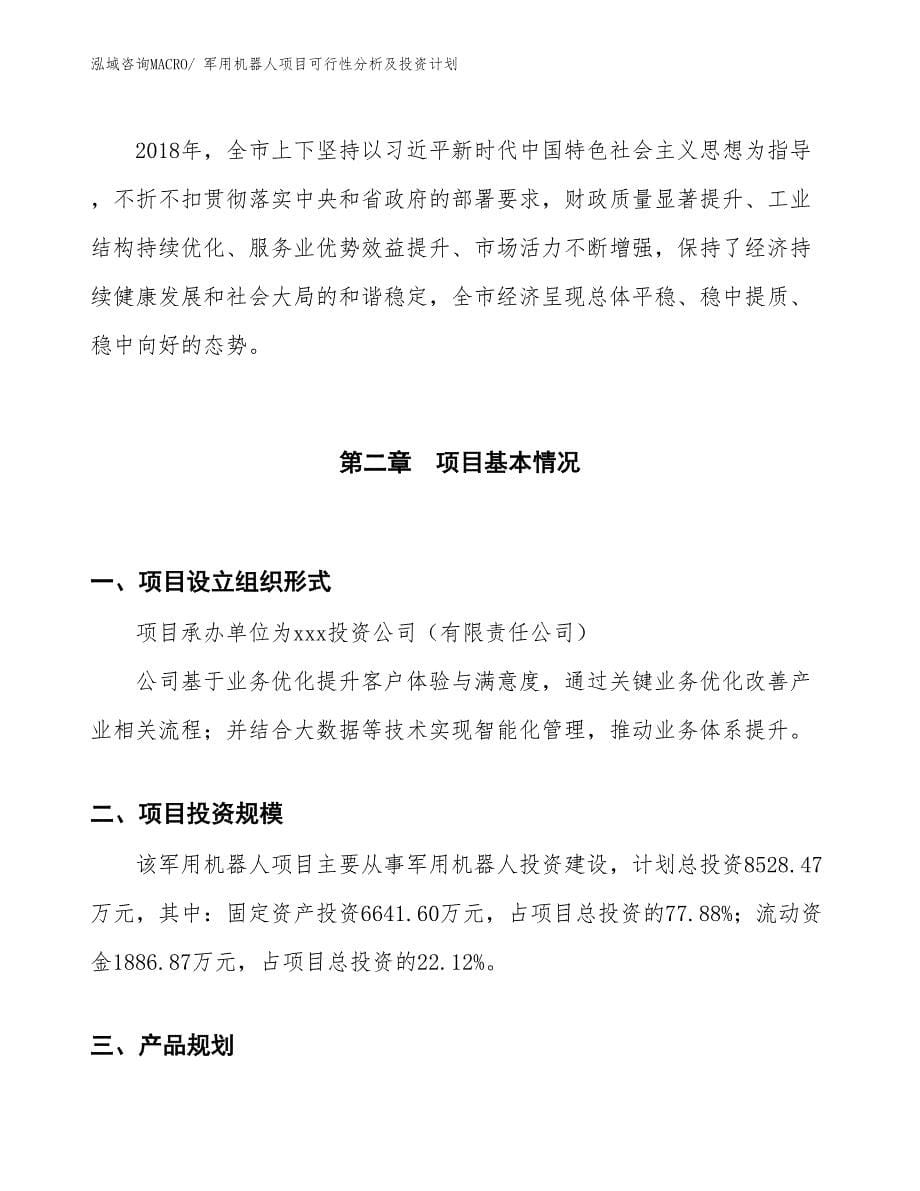 泓域咨询MACRO/ 军用机器人项目可行性分析及投资计划

2018年，全市上下坚持以习近平新时代中国特色社会主义思想为指导，不折不扣贯彻落实中央和省政府的部署要求，财政质量显著提升、工业结构持续优化、服务业优势效益提升、市场活力不断增强，保持了经济持续健康发展和社会大局的和谐稳定，全市经济呈现总体平稳、稳中提质、稳中向好的态势。

第二章 项目基本情况

一、项目设立组织形式

项目承办单位为xxx投资公司（有限责任公司）

公司基于业务优化提升客户体验与满意度，通过关键业务优化改善产业相关流程；并结合大数据等技术实现智能化管理，推动业务体系提升。

二、项目投资规模

该军用机器人项目主要从事军用机器人投资建设，计划总投资8528.47万元，其中：固定资产投资6641.60万元，占项目总投资的77.88%；流动资金1886.87万元，占项目总投资的22.12%。

三、产品规划